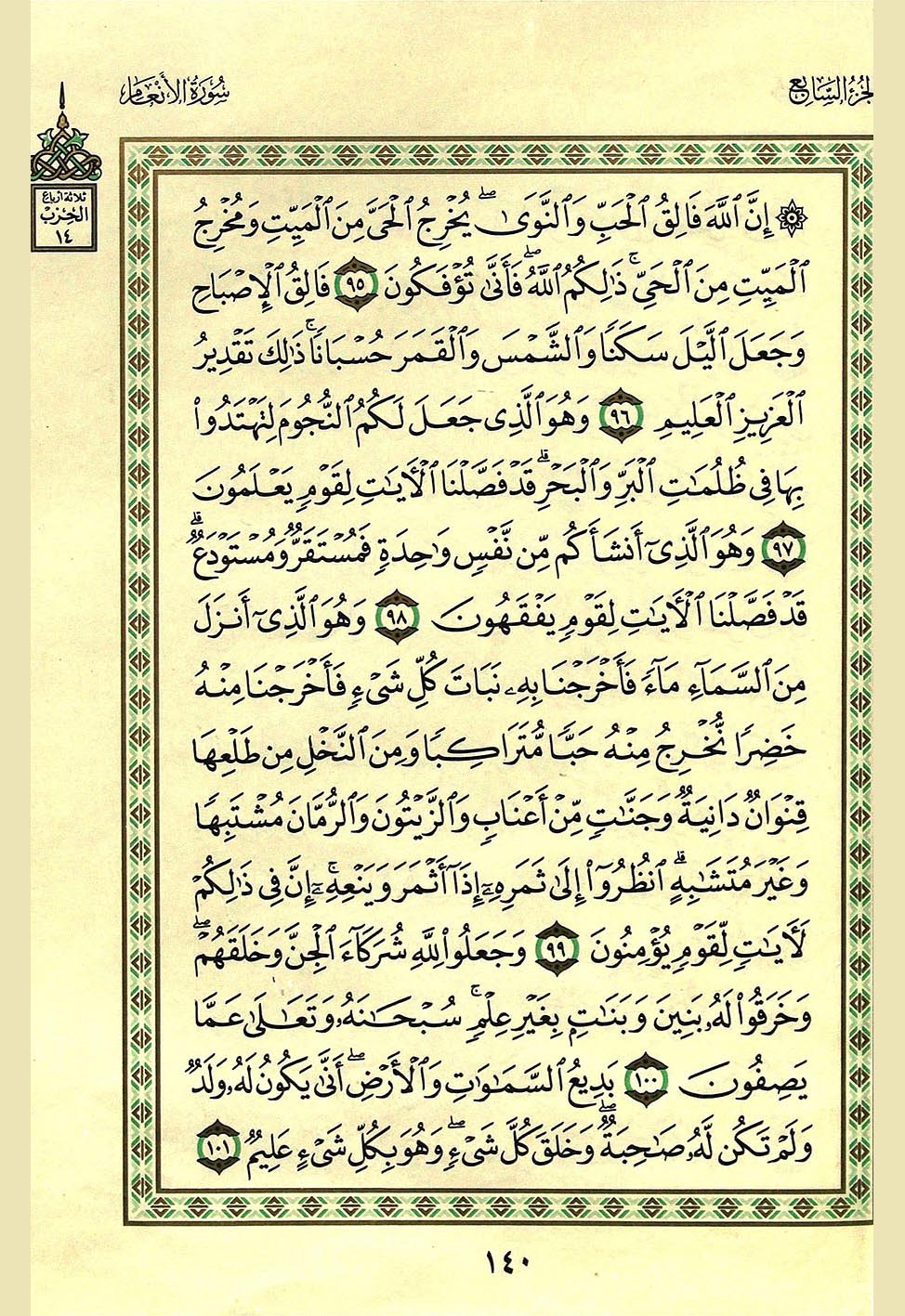 الجزء السابع

سورة الأنعام

ثلاثة أرباع الحزب ١٤

۞ إِنَّ ٱللَّهَ فَالِقُ ٱلْحَبِّ وَٱلنَّوَىٰ ۖ يُخْرِجُ ٱلْحَىَّ مِنَ ٱلْمَيِّتِ وَمُخْرِجُ ٱلْمَيِّتِ مِنَ ٱلْحَىِّ ۚ ذَٰلِكُمُ ٱللَّهُ ۖ فَأَنَّىٰ تُؤْفَكُونَ ٩٥ فَالِقُ ٱلْإِصْبَاحِ وَجَعَلَ ٱلَّيْلَ سَكَنًا وَٱلشَّمْسَ وَٱلْقَمَرَ حُسْبَانًا ۚ ذَٰلِكَ تَقْدِيرُ ٱلْعَزِيزِ ٱلْعَلِيمِ ٩٦ وَهُوَ ٱلَّذِى جَعَلَ لَكُمُ ٱلنُّجُومَ لِتَهْتَدُوا۟ بِهَا فِى ظُلُمَٰتِ ٱلْبَرِّ وَٱلْبَحْرِ ۗ قَدْ فَصَّلْنَا ٱلْءَايَٰتِ لِقَوْمٍ يَعْلَمُونَ ٩٧ وَهُوَ ٱلَّذِىٓ أَنشَأَكُم مِّن نَّفْسٍ وَٰحِدَةٍ فَمُسْتَقَرٌّ وَمُسْتَوْدَعٌ ۗ قَدْ فَصَّلْنَا ٱلْءَايَٰتِ لِقَوْمٍ يَفْقَهُونَ ٩٨ وَهُوَ ٱلَّذِىٓ أَنزَلَ مِنَ ٱلسَّمَآءِ مَآءً فَأَخْرَجْنَا بِهِۦ نَبَاتَ كُلِّ شَىْءٍ فَأَخْرَجْنَا مِنْهُ خَضِرًا نُّخْرِجُ مِنْهُ حَبًّا مُّتَرَاكِبًا وَمِنَ ٱلنَّخْلِ مِن طَلْعِهَا قِنْوَانٌ دَانِيَةٌ وَجَنَّٰتٍ مِّنْ أَعْنَابٍ وَٱلزَّيْتُونَ وَٱلرُّمَّانَ مُشْتَبِهًا وَغَيْرَ مُتَشَٰبِهٍ ۗ ٱنظُرُوٓا۟ إِلَىٰ ثَمَرِهِۦٓ إِذَآ أَثْمَرَ وَيَنْعِهِۦٓ ۚ إِنَّ فِى ذَٰلِكُمْ لَءَايَٰتٍ لِّقَوْمٍ يُؤْمِنُونَ ٩٩ وَجَعَلُوا۟ لِلَّهِ شُرَكَآءَ ٱلْجِنَّ وَخَلَقَهُمْ ۖ وَخَرَقُوا۟ لَهُۥ بَنِينَ وَبَنَٰتٍۭ بِغَيْرِ عِلْمٍ ۚ سُبْحَٰنَهُۥ وَتَعَٰلَىٰ عَمَّا يَصِفُونَ ١٠٠ بَدِيعُ ٱلسَّمَٰوَٰتِ وَٱلْأَرْضِ ۖ أَنَّىٰ يَكُونُ لَهُۥ وَلَدٌ وَلَمْ تَكُن لَّهُۥ صَٰحِبَةٌ ۖ وَخَلَقَ كُلَّ شَىْءٍ ۖ وَهُوَ بِكُلِّ شَىْءٍ عَلِيمٌ ١٠١

١٤٠